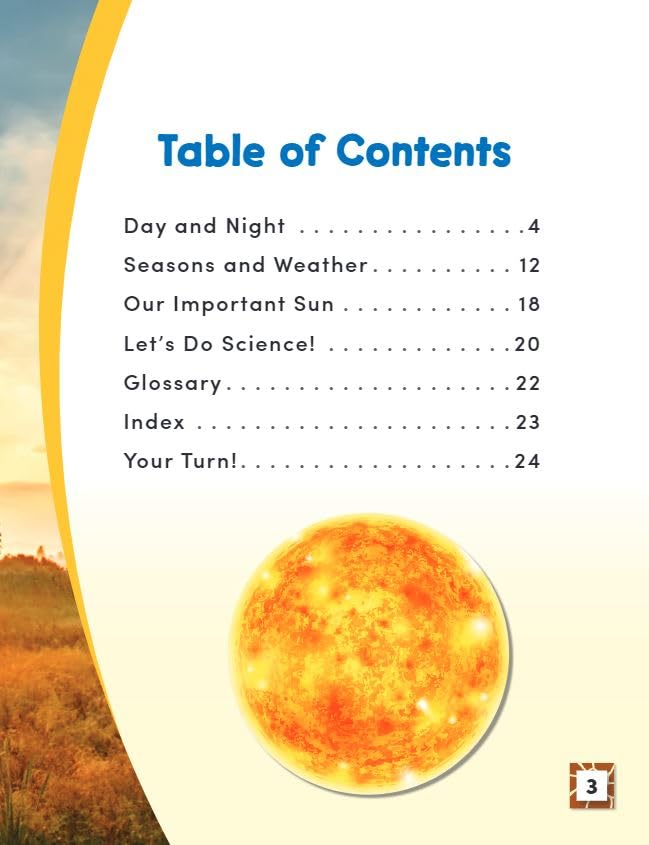 Table of Contents

Day and Night 4
Seasons and Weather 12
Our Important Sun 18
Let's Do Science! 20
Glossary 22
Index 23
Your Turn! 24

3